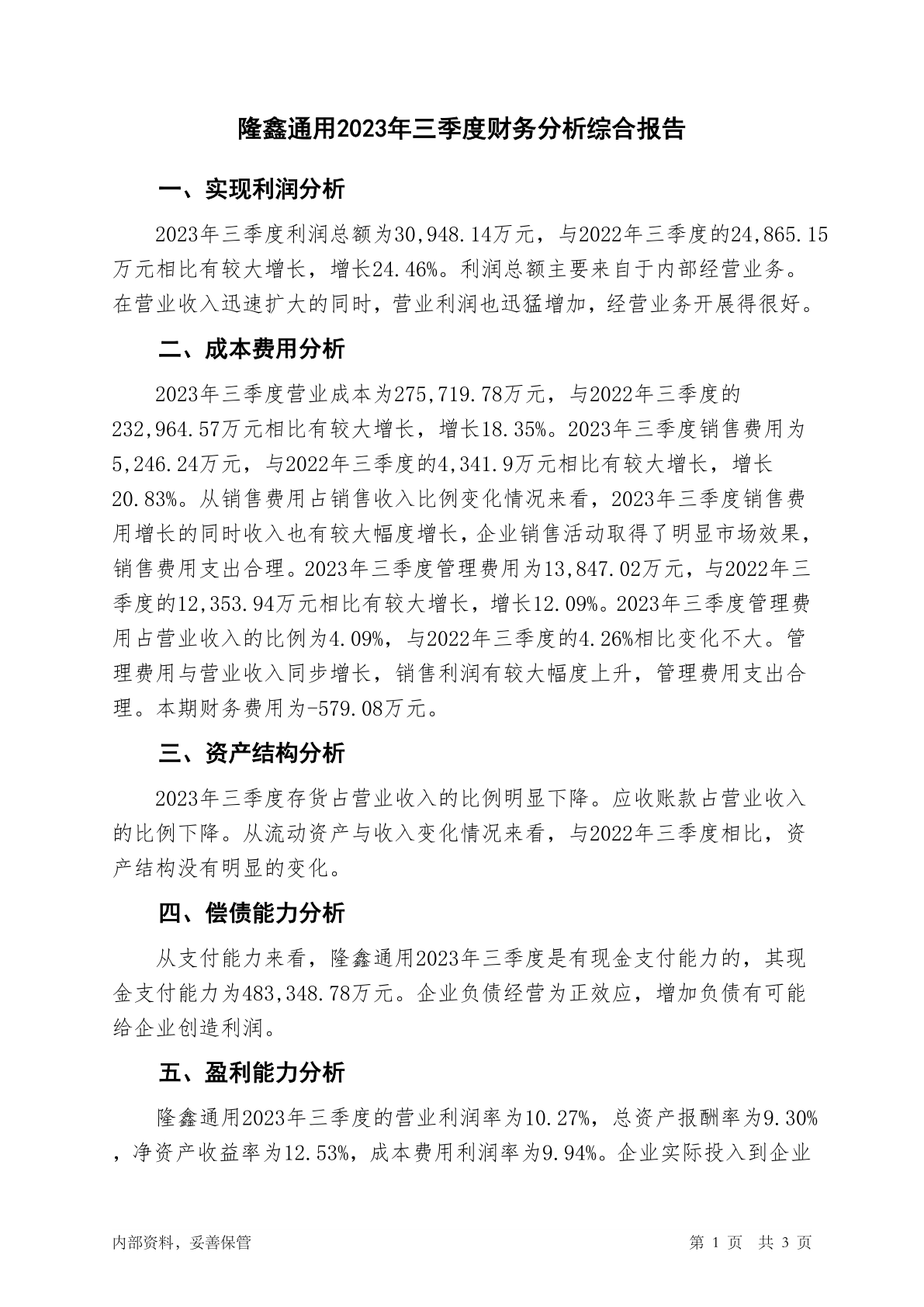 隆鑫通用2023年三季度财务分析综合报告

一、实现利润分析

2023年三季度利润总额为30,948.14万元，与2022年三季度的24,865.15万元相比有较大增长，增长24.46%。利润总额主要来自于内部经营业务。在营业收入迅速扩大的同时，营业利润也迅猛增加，经营业务开展得很好。

二、成本费用分析

2023年三季度营业成本为275,719.78万元，与2022年三季度的232,964.57万元相比有较大增长，增长18.35%。2023年三季度销售费用为5,246.24万元，与2022年三季度的4,341.9万元相比有较大增长，增长20.83%。从销售费用占销售收入比例变化情况来看，2023年三季度销售费用增长的同时收入也有较大幅度增长，企业销售活动取得了明显市场效果，销售费用支出合理。2023年三季度管理费用为13,847.02万元，与2022年三季度的12,353.94万元相比有较大增长，增长12.09%。2023年三季度管理费用占营业收入的比例为4.09%，与2022年三季度的4.26%相比变化不大。管理费用与营业收入同步增长，销售利润有较大幅度上升，管理费用支出合理。本期财务费用为-579.08万元。

三、资产结构分析

2023年三季度存货占营业收入的比例明显下降。应收账款占营业收入的比例下降。从流动资产与收入变化情况来看，与2022年三季度相比，资产结构没有明显的变化。

四、偿债能力分析

从支付能力来看，隆鑫通用2023年三季度是有现金支付能力的，其现金支付能力为483,348.78万元。企业负债经营为正效应，增加负债有可能给企业创造利润。

五、盈利能力分析

隆鑫通用2023年三季度的营业利润率为10.27%，总资产报酬率为9.30%，净资产收益率为12.53%，成本费用利润率为9.94%。企业实际投入到企业

内部资料，妥善保管　　第 1 页　共 3 页